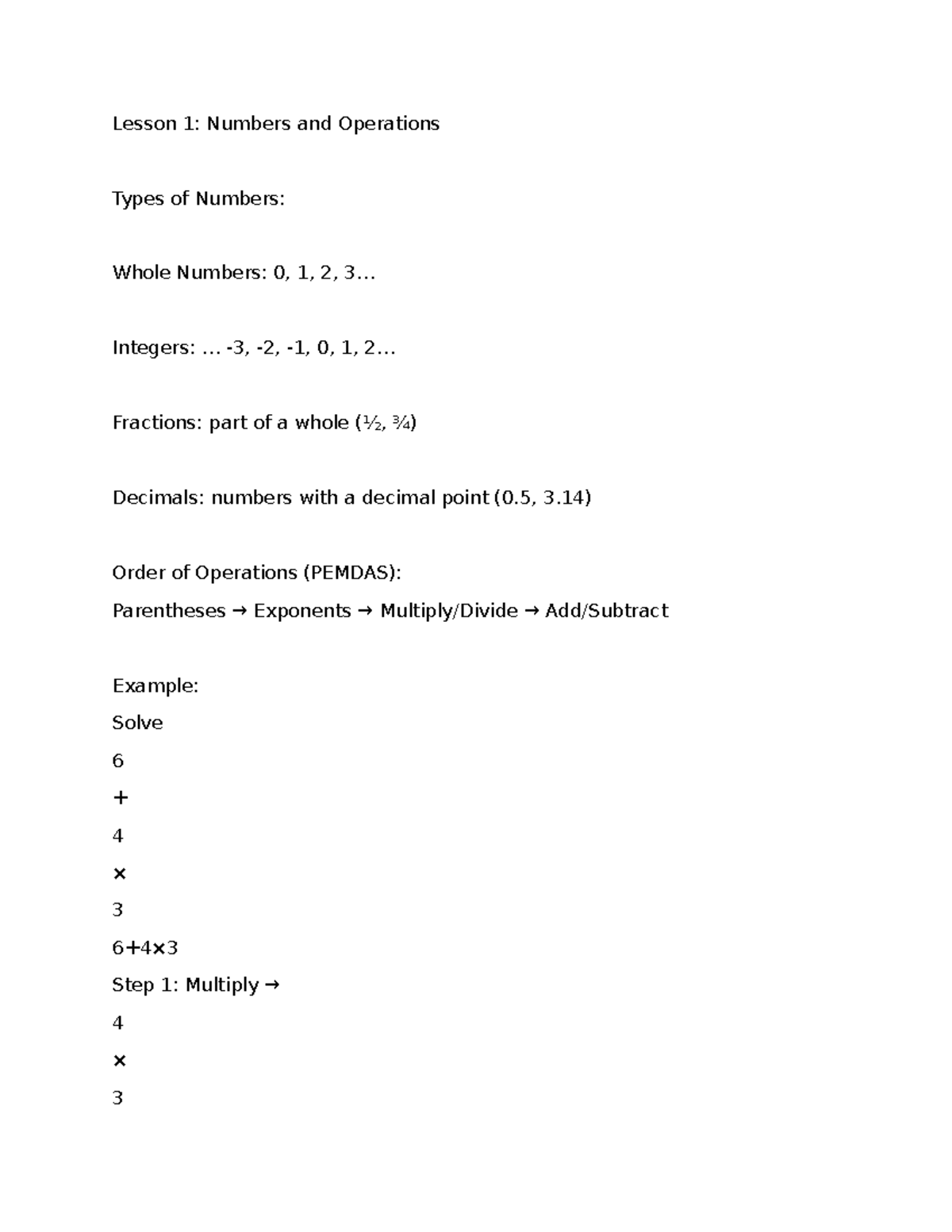 Lesson 1: Numbers and Operations

Types of Numbers:

Whole Numbers: 0, 1, 2, 3…

Integers: … -3, -2, -1, 0, 1, 2…

Fractions: part of a whole (½, ¾)

Decimals: numbers with a decimal point (0.5, 3.14)

Order of Operations (PEMDAS):

Parentheses → Exponents → Multiply/Divide → Add/Subtract

Example:

Solve

6

+

4

×

3

6+4×3

Step 1: Multiply →

4

×

3